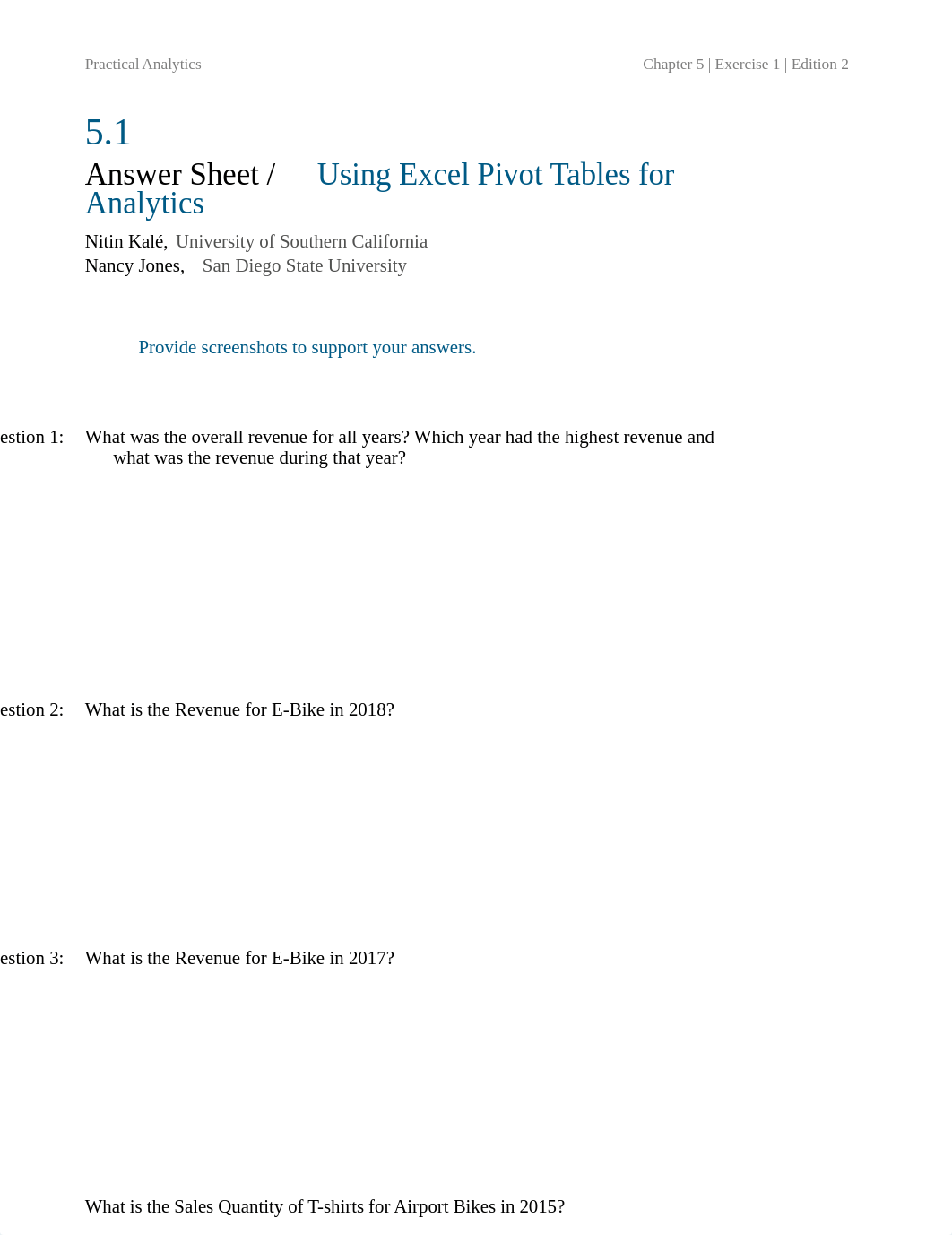 Practical Analytics

Chapter 5 | Exercise 1 | Edition 2

5.1

Answer Sheet / Using Excel Pivot Tables for Analytics

Nitin Kalé, University of Southern California
Nancy Jones, San Diego State University

Provide screenshots to support your answers.

estion 1: What was the overall revenue for all years? Which year had the highest revenue and what was the revenue during that year?

estion 2: What is the Revenue for E-Bike in 2018?

estion 3: What is the Revenue for E-Bike in 2017?

What is the Sales Quantity of T-shirts for Airport Bikes in 2015?